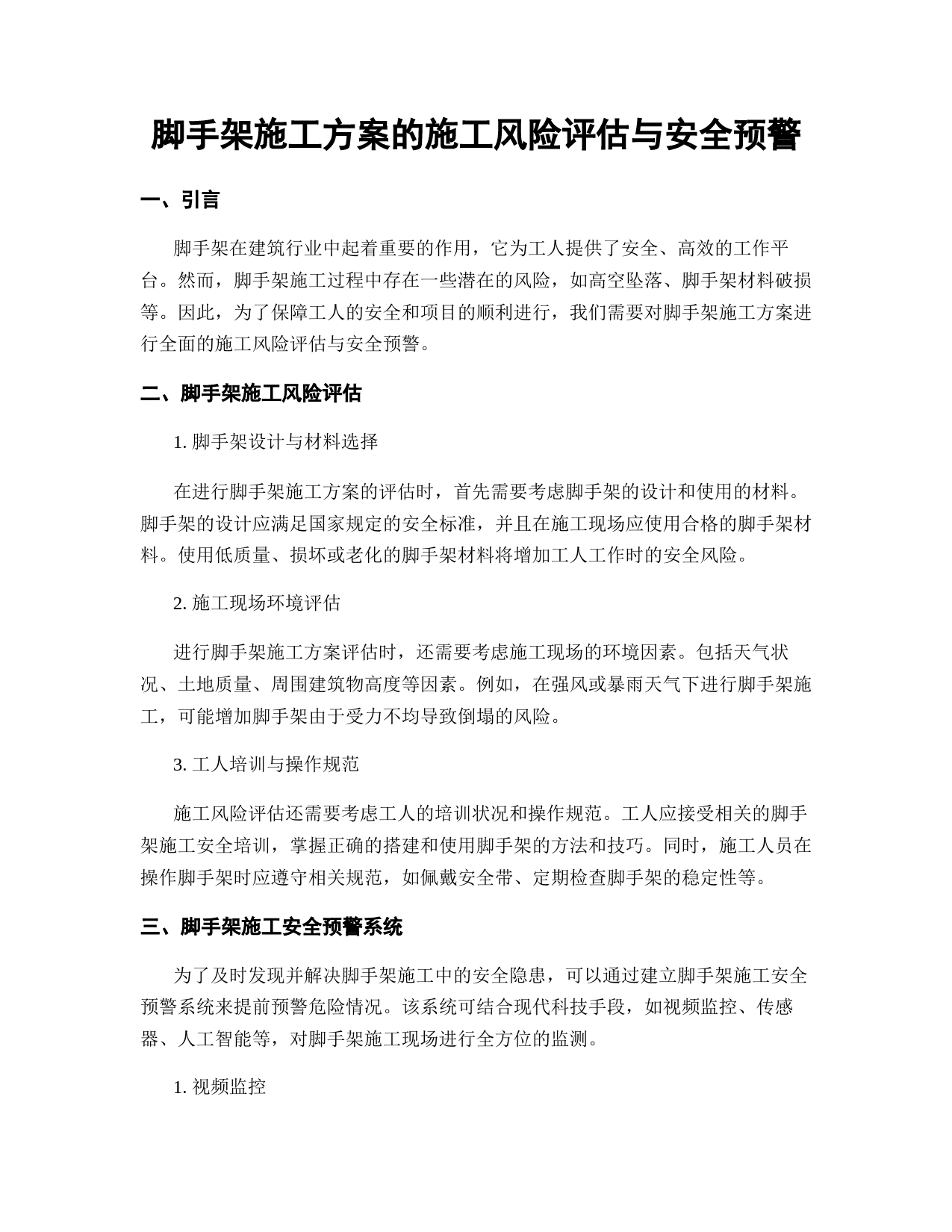 脚手架施工方案的施工风险评估与安全预警

一、引言

脚手架在建筑行业中起着重要的作用，它为工人提供了安全、高效的工作平台。然而，脚手架施工过程中存在一些潜在的风险，如高空坠落、脚手架材料破损等。因此，为了保障工人的安全和项目的顺利进行，我们需要对脚手架施工方案进行全面的施工风险评估与安全预警。

二、脚手架施工风险评估

1. 脚手架设计与材料选择

在进行脚手架施工方案的评估时，首先需要考虑脚手架的设计和使用的材料。脚手架的设计应满足国家规定的安全标准，并且在施工现场应使用合格的脚手架材料。使用低质量、损坏或老化的脚手架材料将增加工人工作时的安全风险。

2. 施工现场环境评估

进行脚手架施工方案评估时，还需要考虑施工现场的环境因素。包括天气状况、土地质量、周围建筑物高度等因素。例如，在强风或暴雨天气下进行脚手架施工，可能增加脚手架由于受力不均导致倒塌的风险。

3. 工人培训与操作规范

施工风险评估还需要考虑工人的培训状况和操作规范。工人应接受相关的脚手架施工安全培训，掌握正确的搭建和使用脚手架的方法和技巧。同时，施工人员在操作脚手架时应遵守相关规范，如佩戴安全带、定期检查脚手架的稳定性等。

三、脚手架施工安全预警系统

为了及时发现并解决脚手架施工中的安全隐患，可以通过建立脚手架施工安全预警系统来提前预警危险情况。该系统可结合现代科技手段，如视频监控、传感器、人工智能等，对脚手架施工现场进行全方位的监测。

1. 视频监控